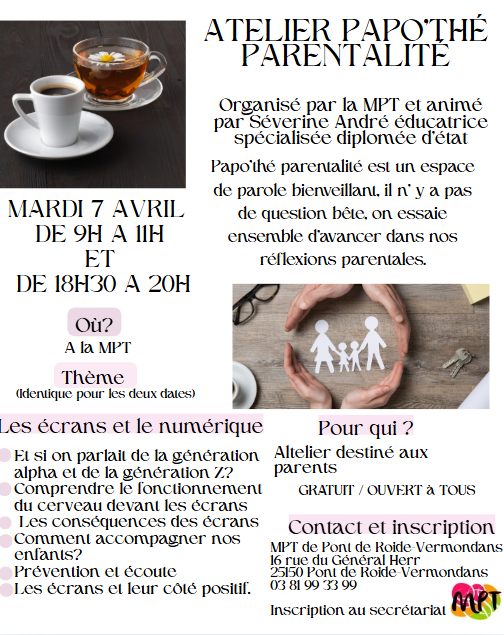 ATELIER PAPO'THÉ PARENTALITÉ

Organisé par la MPT et animé par Séverine André éducatrice spécialisée diplomée d'état

Papo'thé parentalité est un espace de parole bienveillant, il n' y a pas de question bête, on essaie ensemble d'avancer dans nos réflexions parentales.

MARDI 7 AVRIL
DE 9H A 11H
ET
DE 18H30 A 20H

Où?
A la MPT

Thème
(Identique pour les deux dates)

Les écrans et le numérique

Et si on parlait de la génération alpha et de la génération Z?
Comprendre le fonctionnement du cerveau devant les écrans
Les conséquences des écrans
Comment accompagner nos enfants?
Prévention et écoute
Les écrans et leur côté positif.

Pour qui ?
Altelier destiné aux parents

GRATUIT / OUVERT à TOUS

Contact et inscription
MPT de Pont de Roide-Vermondans
16 rue du Général Herr
25150 Pont de Roide-Vermondans
03 81 99 33 99

Inscription au secrétariat

MPT